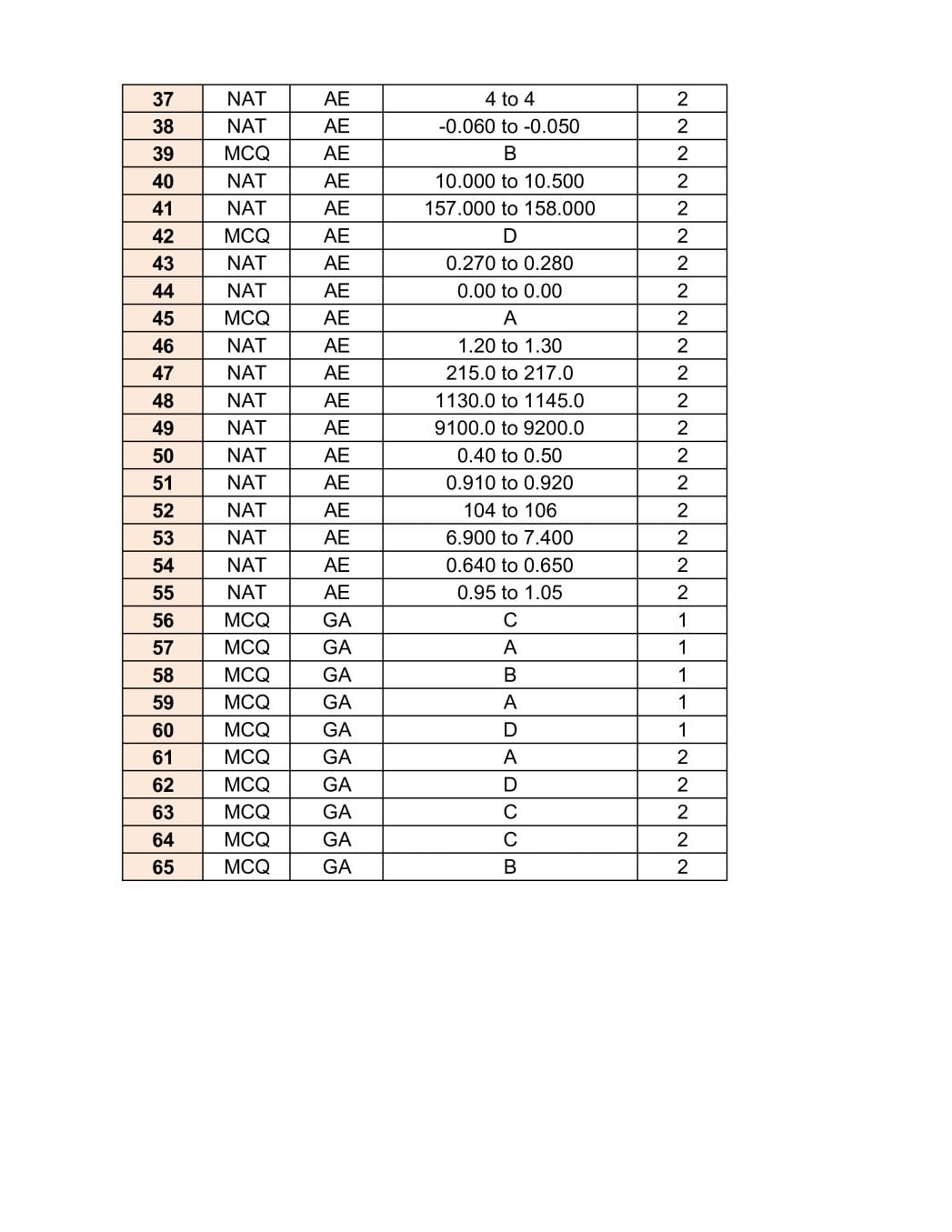 | 37 | NAT | AE | 4 to 4 | 2 |
|---|---|---|---|---|
| 38 | NAT | AE | -0.060 to -0.050 | 2 |
| 39 | MCQ | AE | B | 2 |
| 40 | NAT | AE | 10.000 to 10.500 | 2 |
| 41 | NAT | AE | 157.000 to 158.000 | 2 |
| 42 | MCQ | AE | D | 2 |
| 43 | NAT | AE | 0.270 to 0.280 | 2 |
| 44 | NAT | AE | 0.00 to 0.00 | 2 |
| 45 | MCQ | AE | A | 2 |
| 46 | NAT | AE | 1.20 to 1.30 | 2 |
| 47 | NAT | AE | 215.0 to 217.0 | 2 |
| 48 | NAT | AE | 1130.0 to 1145.0 | 2 |
| 49 | NAT | AE | 9100.0 to 9200.0 | 2 |
| 50 | NAT | AE | 0.40 to 0.50 | 2 |
| 51 | NAT | AE | 0.910 to 0.920 | 2 |
| 52 | NAT | AE | 104 to 106 | 2 |
| 53 | NAT | AE | 6.900 to 7.400 | 2 |
| 54 | NAT | AE | 0.640 to 0.650 | 2 |
| 55 | NAT | AE | 0.95 to 1.05 | 2 |
| 56 | MCQ | GA | C | 1 |
| 57 | MCQ | GA | A | 1 |
| 58 | MCQ | GA | B | 1 |
| 59 | MCQ | GA | A | 1 |
| 60 | MCQ | GA | D | 1 |
| 61 | MCQ | GA | A | 2 |
| 62 | MCQ | GA | D | 2 |
| 63 | MCQ | GA | C | 2 |
| 64 | MCQ | GA | C | 2 |
| 65 | MCQ | GA | B | 2 |